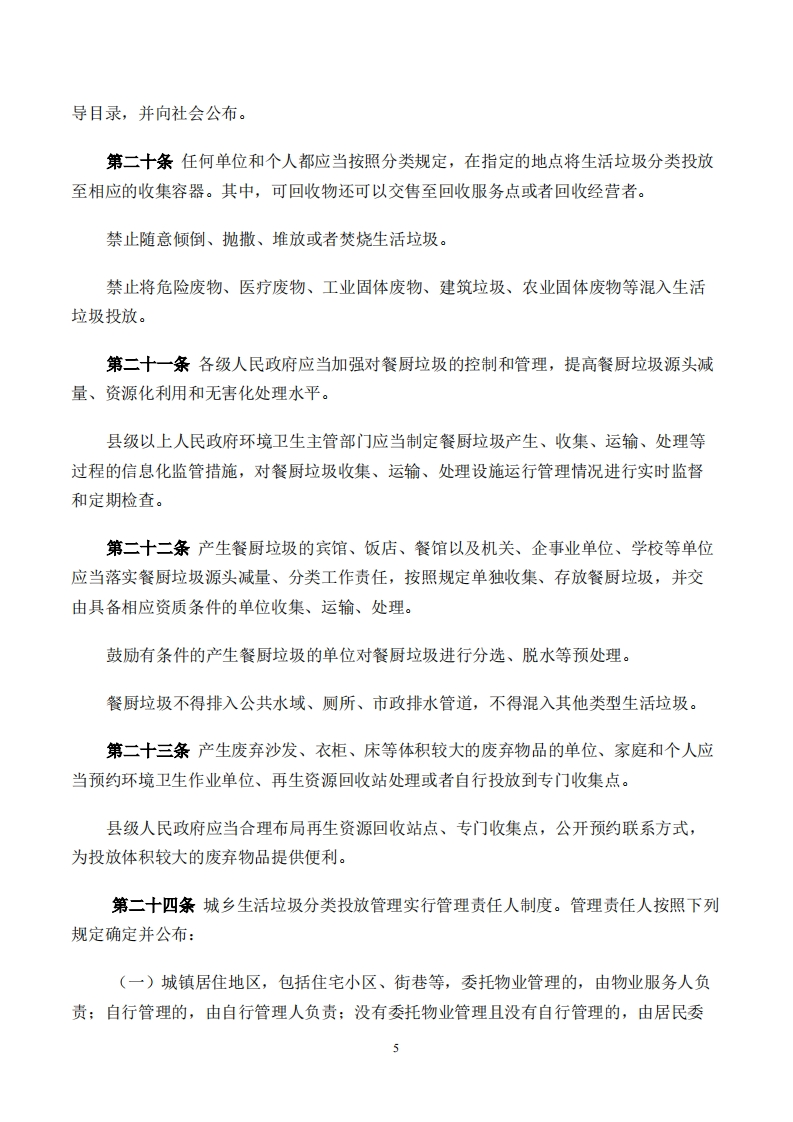 导目录，并向社会公布。

第二十条 任何单位和个人都应当按照分类规定，在指定的地点将生活垃圾分类投放至相应的收集容器。其中，可回收物还可以交售至回收服务点或者回收经营者。

禁止随意倾倒、抛撒、堆放或者焚烧生活垃圾。

禁止将危险废物、医疗废物、工业固体废物、建筑垃圾、农业固体废物等混入生活垃圾投放。

第二十一条 各级人民政府应当加强对餐厨垃圾的控制和管理，提高餐厨垃圾源头减量、资源化利用和无害化处理水平。

县级以上人民政府环境卫生主管部门应当制定餐厨垃圾产生、收集、运输、处理等过程的信息化监管措施，对餐厨垃圾收集、运输、处理设施运行管理情况进行实时监督和定期检查。

第二十二条 产生餐厨垃圾的宾馆、饭店、餐馆以及机关、企事业单位、学校等单位应当落实餐厨垃圾源头减量、分类工作责任，按照规定单独收集、存放餐厨垃圾，并交由具备相应资质条件的单位收集、运输、处理。

鼓励有条件的产生餐厨垃圾的单位对餐厨垃圾进行分选、脱水等预处理。

餐厨垃圾不得排入公共水域、厕所、市政排水管道，不得混入其他类型生活垃圾。

第二十三条 产生废弃沙发、衣柜、床等体积较大的废弃物品的单位、家庭和个人应当预约环境卫生作业单位、再生资源回收站处理或者自行投放到专门收集点。

县级人民政府应当合理布局再生资源回收站点、专门收集点，公开预约联系方式，为投放体积较大的废弃物品提供便利。

第二十四条 城乡生活垃圾分类投放管理实行管理责任人制度。管理责任人按照下列规定确定并公布：

（一）城镇居住地区，包括住宅小区、街巷等，委托物业管理的，由物业服务人负责；自行管理的，由自行管理人负责；没有委托物业管理且没有自行管理的，由居民委

5